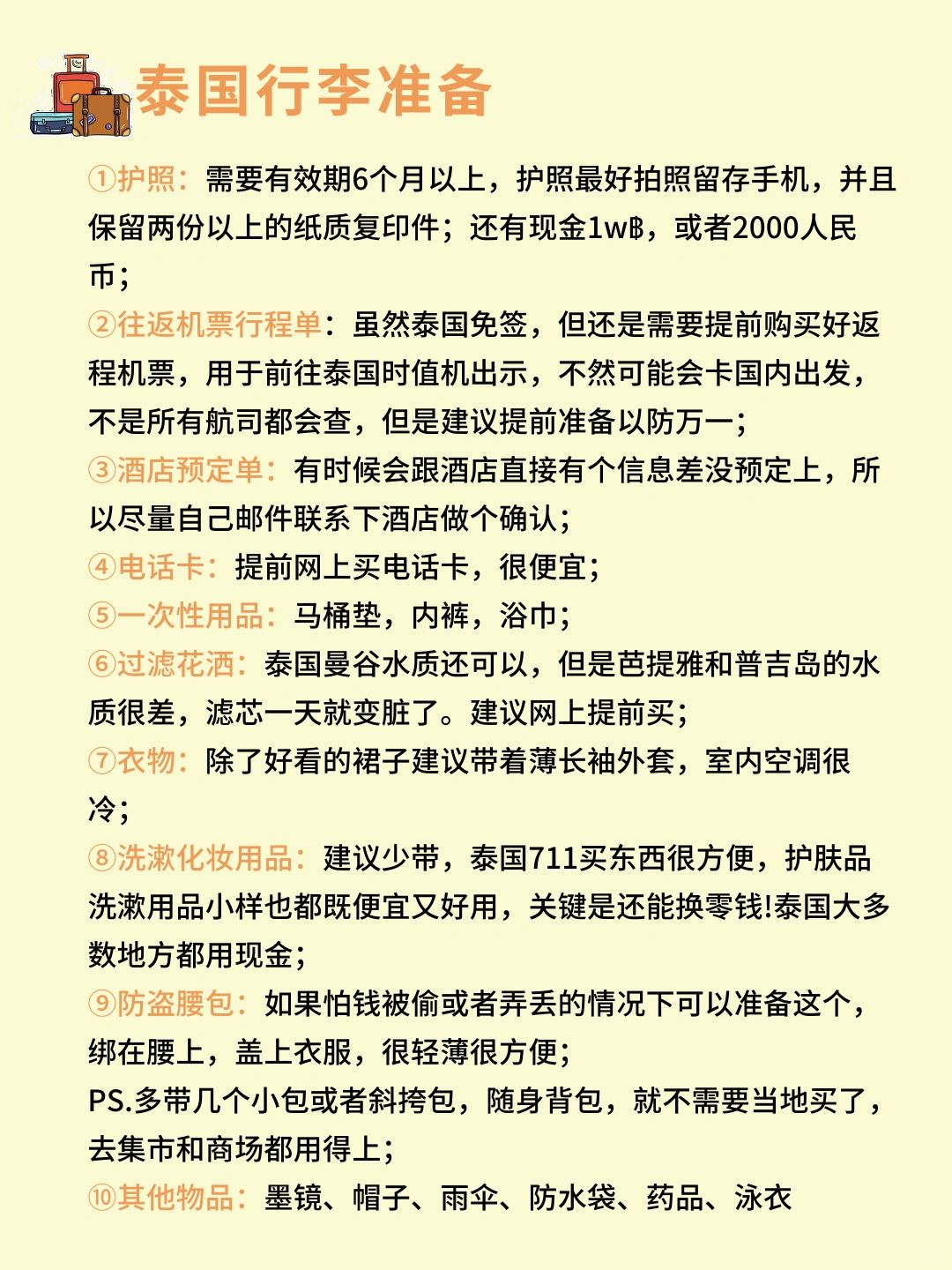 泰国行李准备

①护照：需要有效期6个月以上，护照最好拍照留存手机，并且保留两份以上的纸质复印件；还有现金1w฿，或者2000人民币；

②往返机票行程单：虽然泰国免签，但还是需要提前购买好返程机票，用于前往泰国时值机出示，不然可能会卡国内出发，不是所有航司都会查，但是建议提前准备以防万一；

③酒店预定单：有时候会跟酒店直接有个信息差没预定上，所以尽量自己邮件联系下酒店做个确认；

④电话卡：提前网上买电话卡，很便宜；

⑤一次性用品：马桶垫，内裤，浴巾；

⑥过滤花洒：泰国曼谷水质还可以，但是芭提雅和普吉岛的水质很差，滤芯一天就变脏了。建议网上提前买；

⑦衣物：除了好看的裙子建议带着薄长袖外套，室内空调很冷；

⑧洗漱化妆用品：建议少带，泰国711买东西很方便，护肤品洗漱用品小样也都既便宜又好用，关键是还能换零钱!泰国大多数地方都用现金；

⑨防盗腰包：如果怕钱被偷或者弄丢的情况下可以准备这个，绑在腰上，盖上衣服，很轻薄很方便；

PS.多带几个小包或者斜挎包，随身背包，就不需要当地买了，去集市和商场都用得上；

⑩其他物品：墨镜、帽子、雨伞、防水袋、药品、泳衣